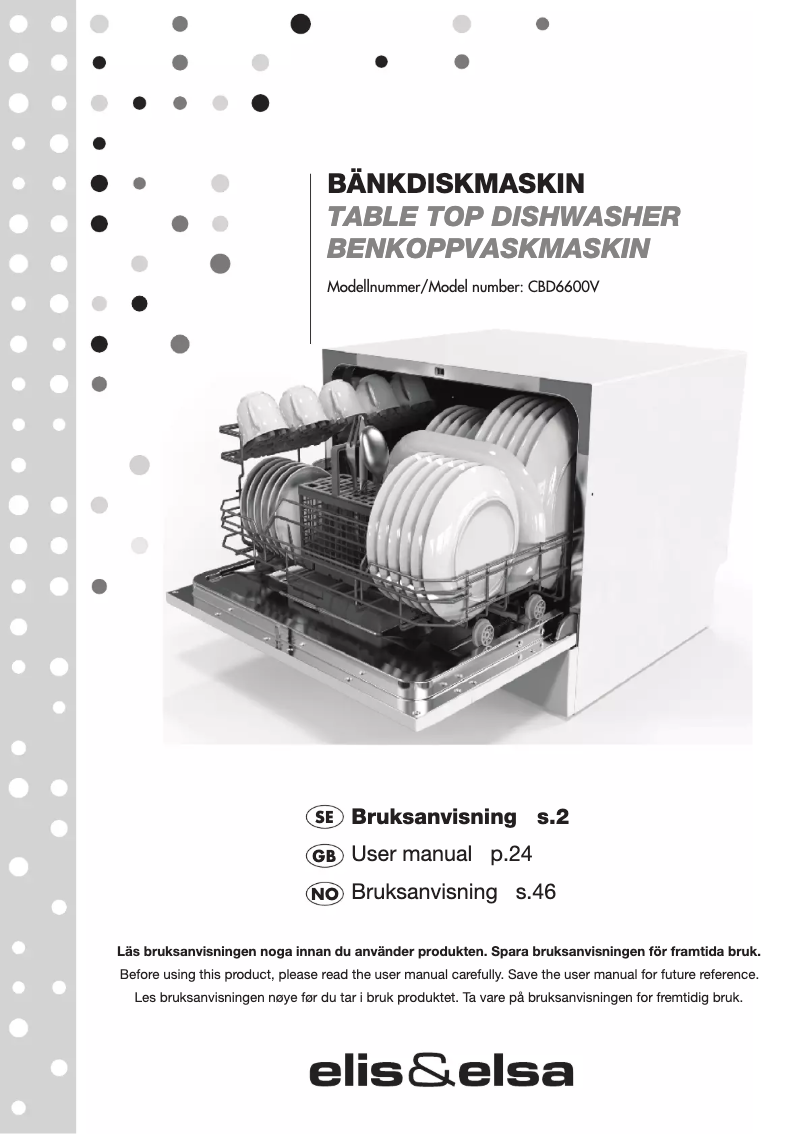 BÄNKDISKMASKIN
TABLE TOP DISHWASHER
BENKOPPVASKMASKIN

Modellnummer/Model number: CBD6600V

SE Bruksanvisning s.2
GB User manual p.24
NO Bruksanvisning s.46

Läs bruksanvisningen noga innan du använder produkten. Spara bruksanvisningen för framtida bruk.
Before using this product, please read the user manual carefully. Save the user manual for future reference.
Les bruksanvisningen nøye før du tar i bruk produktet. Ta vare på bruksanvisningen for fremtidig bruk.

elis&elsa